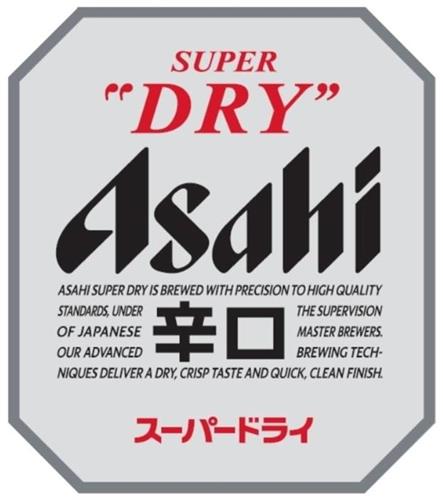 SUPER
"DRY"
Asahi

ASAHI SUPER DRY IS BREWED WITH PRECISION TO HIGH QUALITY STANDARDS, UNDER THE SUPERVISION OF JAPANESE MASTER BREWERS. OUR ADVANCED BREWING TECHNIQUES DELIVER A DRY, CRISP TASTE AND QUICK, CLEAN FINISH.

辛口

スーパードライ